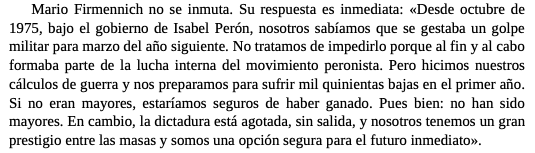 Mario Firmennich no se inmuta. Su respuesta es inmediata: «Desde octubre de 1975, bajo el gobierno de Isabel Perón, nosotros sabíamos que se gestaba un golpe militar para marzo del año siguiente. No tratamos de impedirlo porque al fin y al cabo formaba parte de la lucha interna del movimiento peronista. Pero hicimos nuestros cálculos de guerra y nos preparamos para sufrir mil quinientas bajas en el primer año. Si no eran mayores, estaríamos seguros de haber ganado. Pues bien: no han sido mayores. En cambio, la dictadura está agotada, sin salida, y nosotros tenemos un gran prestigio entre las masas y somos una opción segura para el futuro inmediato».